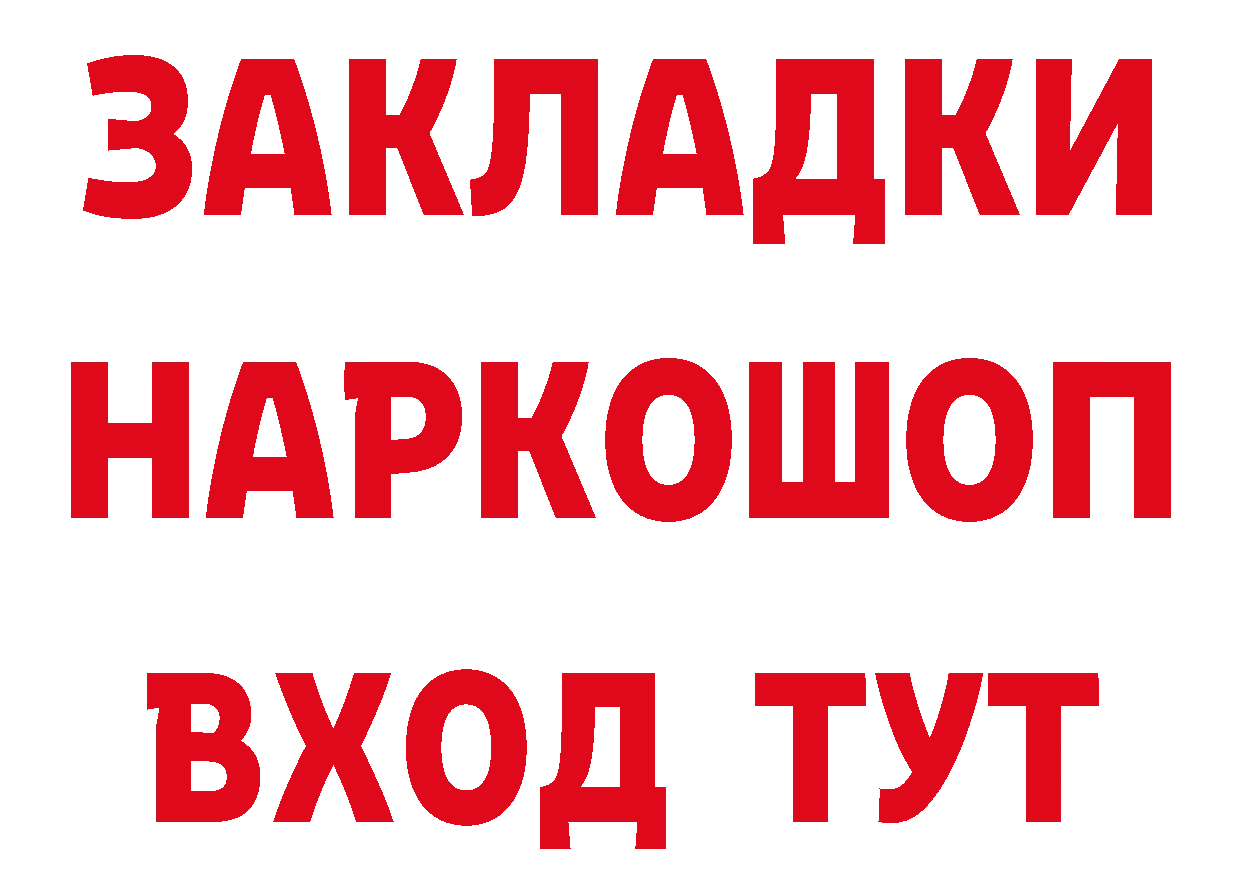 ЗАКЛАДКИ НАРКОШОП ВХОД ТУТ